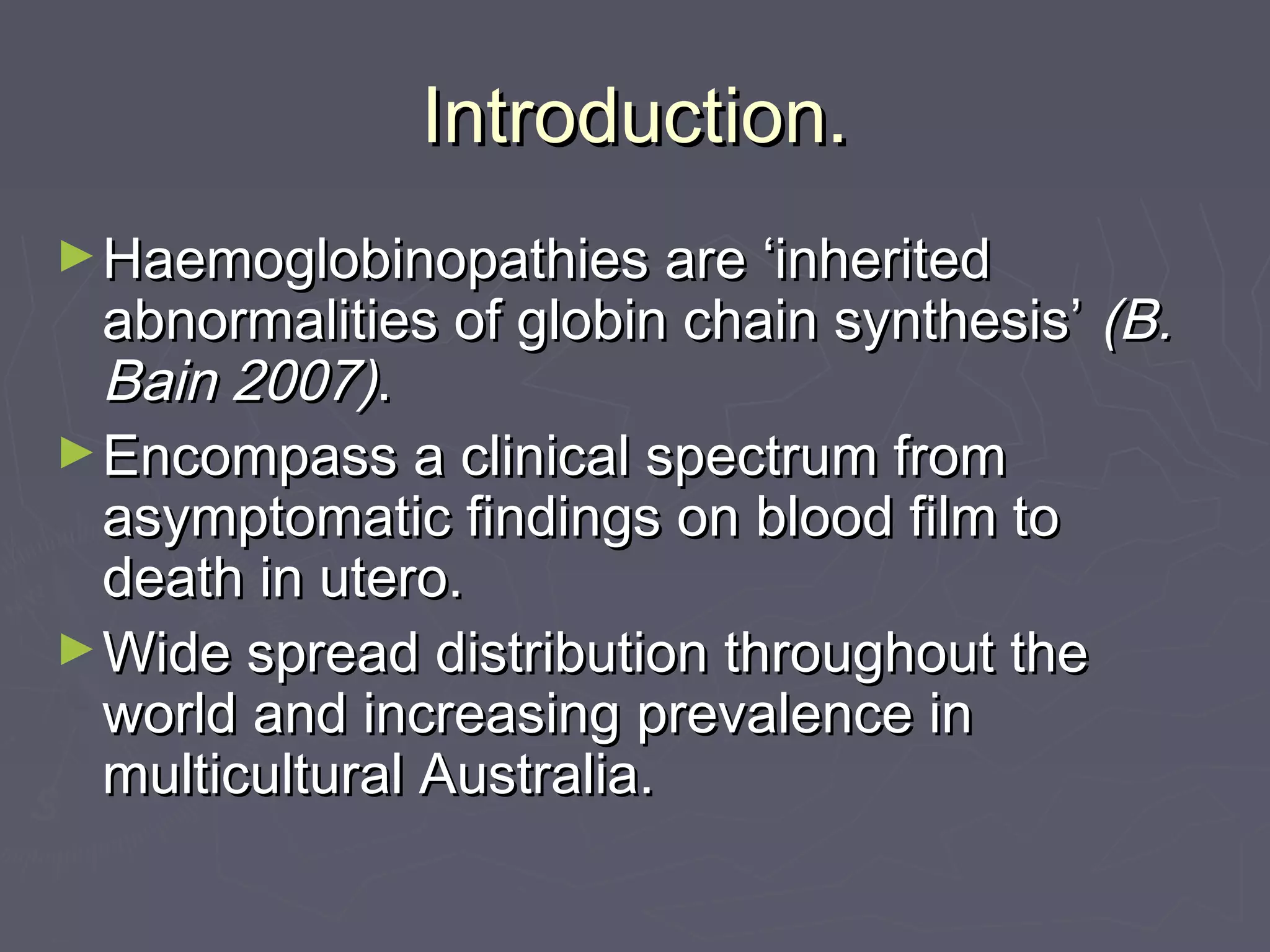 Introduction.

► Haemoglobinopathies are ‘inherited abnormalities of globin chain synthesis’ (B. Bain 2007).

► Encompass a clinical spectrum from asymptomatic findings on blood film to death in utero.

► Wide spread distribution throughout the world and increasing prevalence in multicultural Australia.